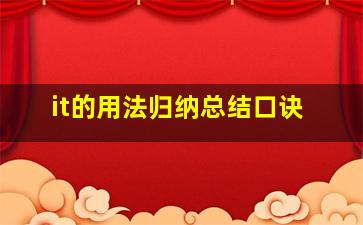 it的用法归纳总结口诀